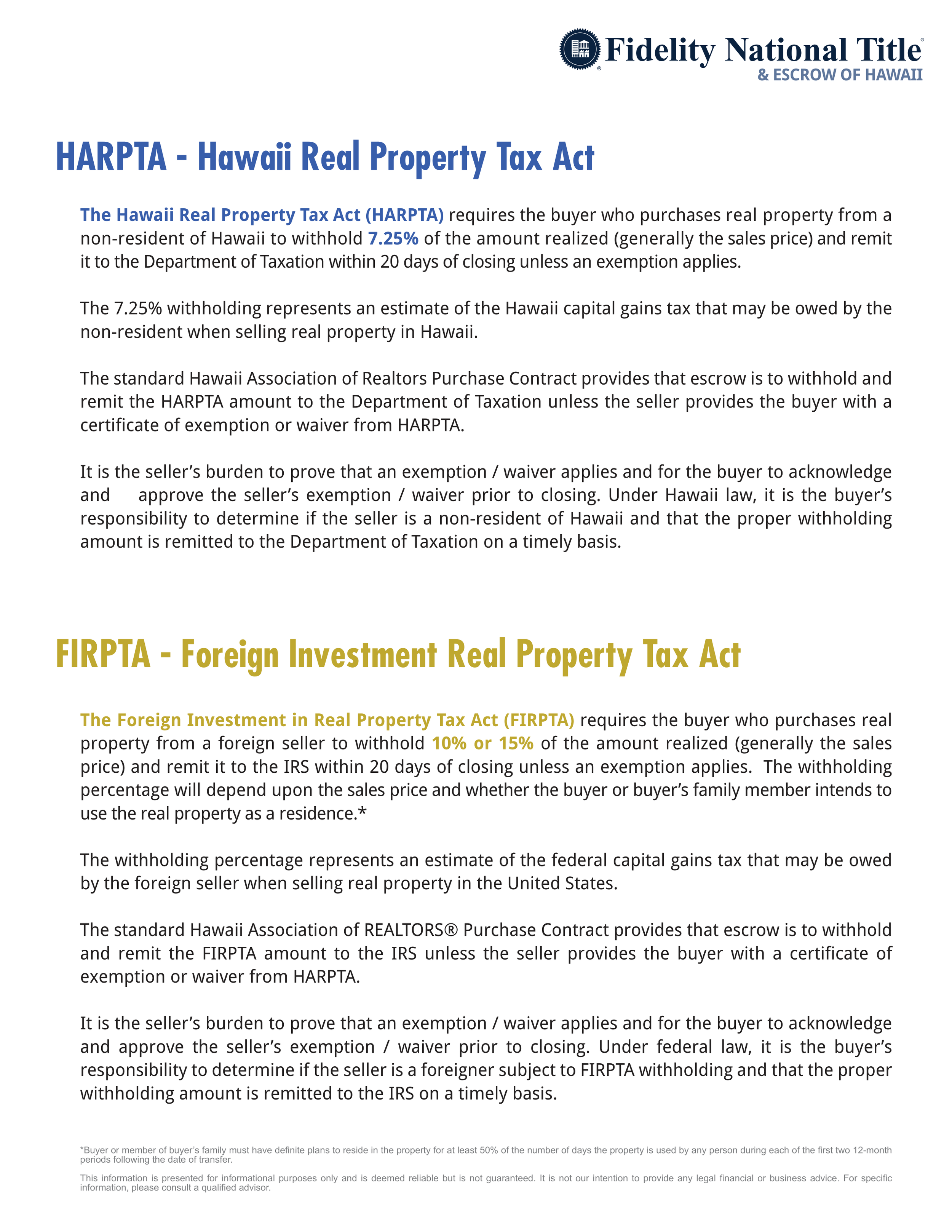 Fidelity National Title®
& ESCROW OF HAWAII

HARPTA - Hawaii Real Property Tax Act

The Hawaii Real Property Tax Act (HARPTA) requires the buyer who purchases real property from a non-resident of Hawaii to withhold 7.25% of the amount realized (generally the sales price) and remit it to the Department of Taxation within 20 days of closing unless an exemption applies.

The 7.25% withholding represents an estimate of the Hawaii capital gains tax that may be owed by the non-resident when selling real property in Hawaii.

The standard Hawaii Association of Realtors Purchase Contract provides that escrow is to withhold and remit the HARPTA amount to the Department of Taxation unless the seller provides the buyer with a certificate of exemption or waiver from HARPTA.

It is the seller's burden to prove that an exemption / waiver applies and for the buyer to acknowledge and approve the seller's exemption / waiver prior to closing. Under Hawaii law, it is the buyer's responsibility to determine if the seller is a non-resident of Hawaii and that the proper withholding amount is remitted to the Department of Taxation on a timely basis.

FIRPTA - Foreign Investment Real Property Tax Act

The Foreign Investment in Real Property Tax Act (FIRPTA) requires the buyer who purchases real property from a foreign seller to withhold 10% or 15% of the amount realized (generally the sales price) and remit it to the IRS within 20 days of closing unless an exemption applies. The withholding percentage will depend upon the sales price and whether the buyer or buyer's family member intends to use the real property as a residence.*

The withholding percentage represents an estimate of the federal capital gains tax that may be owed by the foreign seller when selling real property in the United States.

The standard Hawaii Association of REALTORS® Purchase Contract provides that escrow is to withhold and remit the FIRPTA amount to the IRS unless the seller provides the buyer with a certificate of exemption or waiver from HARPTA.

It is the seller's burden to prove that an exemption / waiver applies and for the buyer to acknowledge and approve the seller's exemption / waiver prior to closing. Under federal law, it is the buyer's responsibility to determine if the seller is a foreigner subject to FIRPTA withholding and that the proper withholding amount is remitted to the IRS on a timely basis.

*Buyer or member of buyer's family must have definite plans to reside in the property for at least 50% of the number of days the property is used by any person during each of the first two 12-month periods following the date of transfer.

This information is presented for informational purposes only and is deemed reliable but is not guaranteed. It is not our intention to provide any legal financial or business advice. For specific information, please consult a qualified advisor.